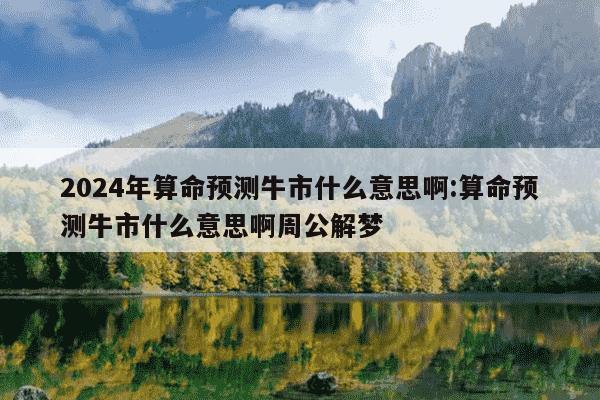 2024年算命预测牛市什么意思啊:算命预测牛市什么意思啊周公解梦